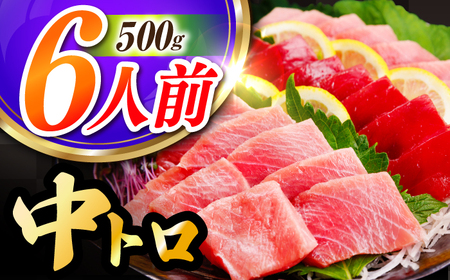 500g
6人前
中トロ